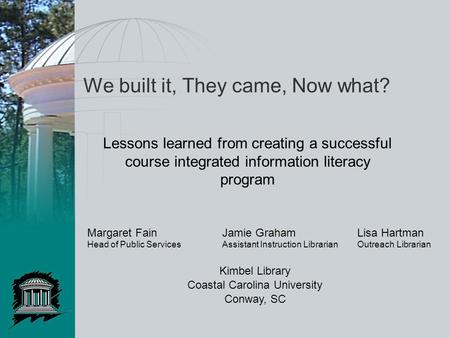 We built it, They came, Now what?

Lessons learned from creating a successful course integrated information literacy program

Margaret Fain
Head of Public Services

Jamie Graham
Assistant Instruction Librarian

Lisa Hartman
Outreach Librarian

Kimbel Library
Coastal Carolina University
Conway, SC